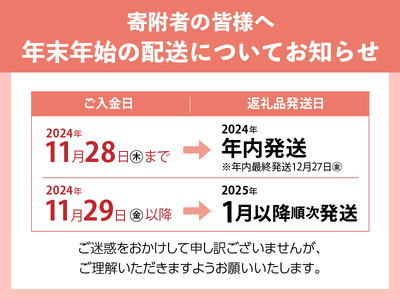 寄附者の皆様へ
年末年始の配送についてお知らせ

| ご入金日 | 返礼品発送日 |
|---|---|
| 2024年 11月28日㊍まで | 2024年 年内発送 ※年内最終発送12月27日㊎ |
| 2024年 11月29日㊎以降 | 2025年 1月以降順次発送 |

ご迷惑をおかけして申し訳ございませんが、
ご理解いただきますようお願いいたします。